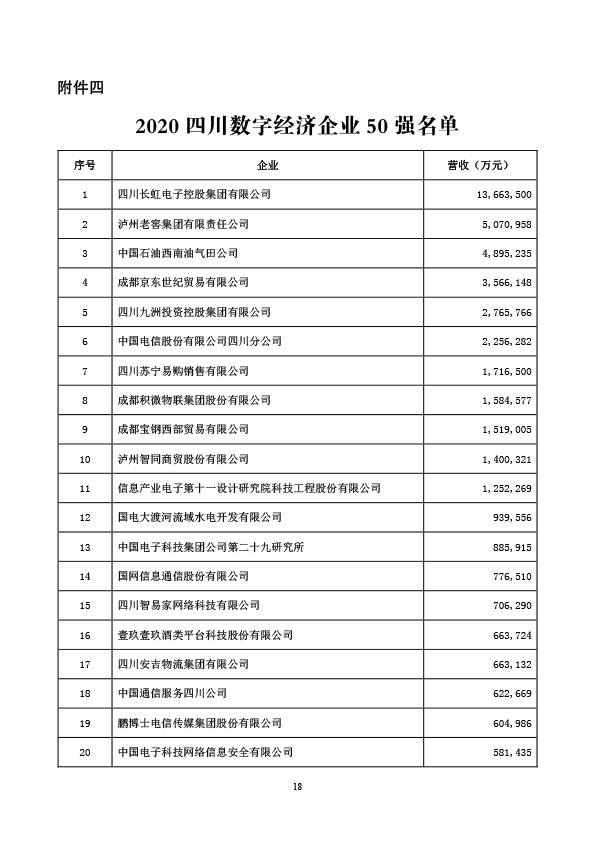 附件四

2020 四川数字经济企业 50 强名单

| 序号 | 企业 | 营收（万元） |
|---|---|---|
| 1 | 四川长虹电子控股集团有限公司 | 13,663,500 |
| 2 | 泸州老窖集团有限责任公司 | 5,070,958 |
| 3 | 中国石油西南油气田公司 | 4,895,235 |
| 4 | 成都京东世纪贸易有限公司 | 3,566,148 |
| 5 | 四川九洲投资控股集团有限公司 | 2,765,766 |
| 6 | 中国电信股份有限公司四川分公司 | 2,256,282 |
| 7 | 四川苏宁易购销售有限公司 | 1,716,500 |
| 8 | 成都积微物联集团股份有限公司 | 1,584,577 |
| 9 | 成都宝钢西部贸易有限公司 | 1,519,005 |
| 10 | 泸州智同商贸股份有限公司 | 1,400,321 |
| 11 | 信息产业电子第十一设计研究院科技工程股份有限公司 | 1,252,269 |
| 12 | 国电大渡河流域水电开发有限公司 | 939,556 |
| 13 | 中国电子科技集团公司第二十九研究所 | 885,915 |
| 14 | 国网信息通信股份有限公司 | 776,510 |
| 15 | 四川智易家网络科技有限公司 | 706,290 |
| 16 | 壹玖壹玖酒类平台科技股份有限公司 | 663,724 |
| 17 | 四川安吉物流集团有限公司 | 663,132 |
| 18 | 中国通信服务四川公司 | 622,669 |
| 19 | 鹏博士电信传媒集团股份有限公司 | 604,986 |
| 20 | 中国电子科技网络信息安全有限公司 | 581,435 |

18